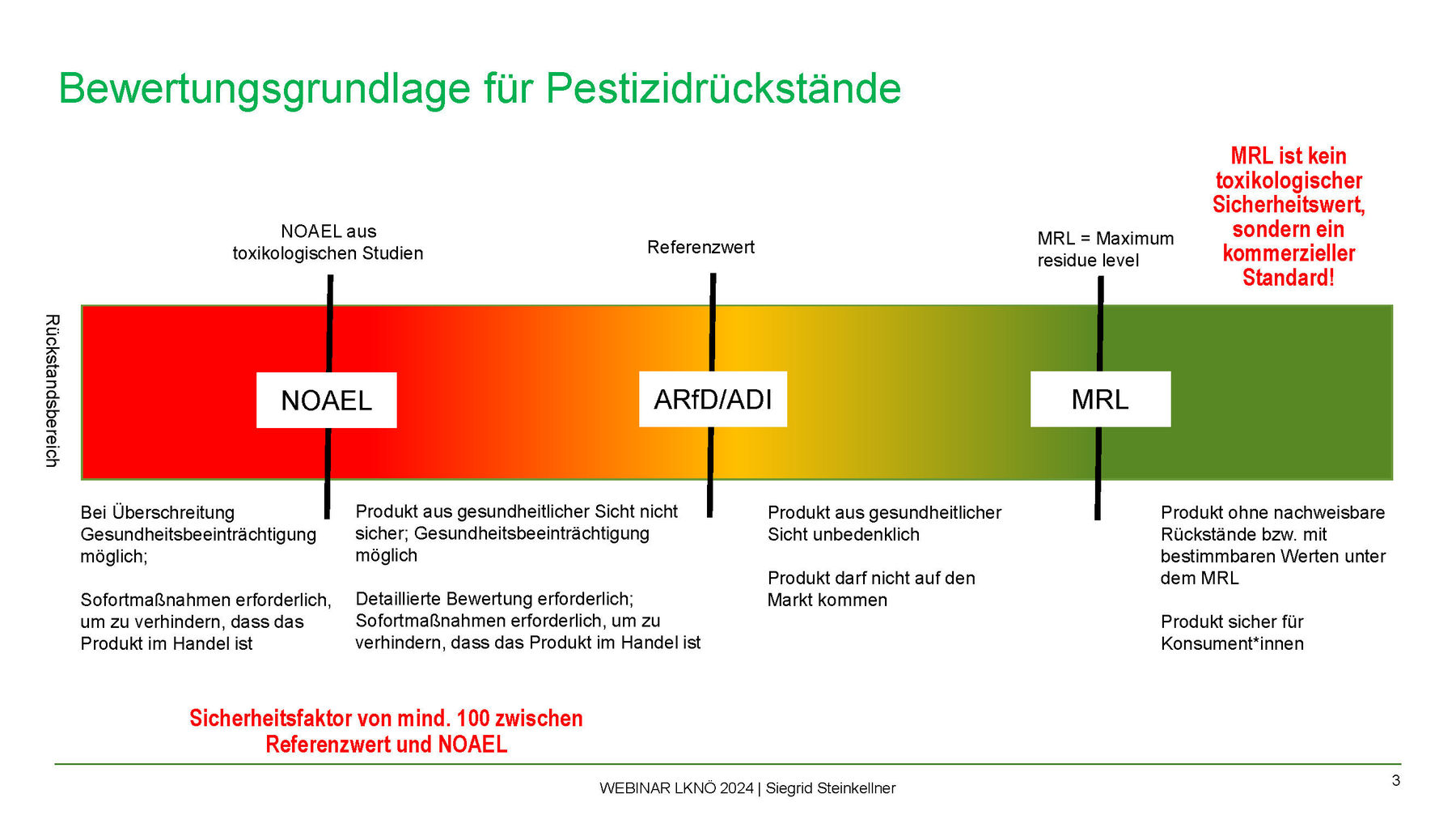 Bewertungsgrundlage für Pestizidrückstände

MRL ist kein toxikologischer Sicherheitswert, sondern ein kommerzieller Standard!

NOAEL aus toxikologischen Studien

Referenzwert

MRL = Maximum residue level

Rückstandsbereich

NOAEL

ARfD/ADI

MRL

Bei Überschreitung Gesundheitsbeeinträchtigung möglich;

Sofortmaßnahmen erforderlich, um zu verhindern, dass das Produkt im Handel ist

Produkt aus gesundheitlicher Sicht nicht sicher; Gesundheitsbeeinträchtigung möglich

Detaillierte Bewertung erforderlich; Sofortmaßnahmen erforderlich, um zu verhindern, dass das Produkt im Handel ist

Produkt aus gesundheitlicher Sicht unbedenklich

Produkt darf nicht auf den Markt kommen

Produkt ohne nachweisbare Rückstände bzw. mit bestimmbaren Werten unter dem MRL

Produkt sicher für Konsument*innen

Sicherheitsfaktor von mind. 100 zwischen Referenzwert und NOAEL

WEBINAR LKNÖ 2024 | Siegrid Steinkellner

3